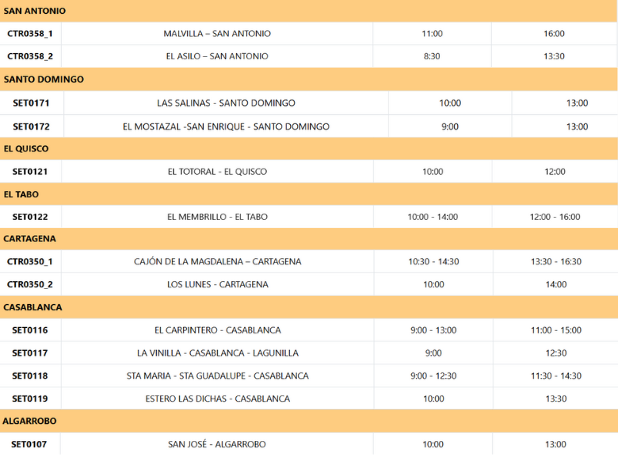 | SAN ANTONIO | | | |
|---|---|---|---|
| CTR0358_1 | MALVILLA – SAN ANTONIO | 11:00 | 16:00 |
| CTR0358_2 | EL ASILO – SAN ANTONIO | 8:30 | 13:30 |
| SANTO DOMINGO | | | |
| SET0171 | LAS SALINAS - SANTO DOMINGO | 10:00 | 13:00 |
| SET0172 | EL MOSTAZAL -SAN ENRIQUE - SANTO DOMINGO | 9:00 | 13:00 |
| EL QUISCO | | | |
| SET0121 | EL TOTORAL - EL QUISCO | 10:00 | 12:00 |
| EL TABO | | | |
| SET0122 | EL MEMBRILLO - EL TABO | 10:00 - 14:00 | 12:00 - 16:00 |
| CARTAGENA | | | |
| CTR0350_1 | CAJÓN DE LA MAGDALENA – CARTAGENA | 10:30 - 14:30 | 13:30 - 16:30 |
| CTR0350_2 | LOS LUNES - CARTAGENA | 10:00 | 14:00 |
| CASABLANCA | | | |
| SET0116 | EL CARPINTERO - CASABLANCA | 9:00 - 13:00 | 11:00 - 15:00 |
| SET0117 | LA VINILLA - CASABLANCA - LAGUNILLA | 9:00 | 12:30 |
| SET0118 | STA MARIA - STA GUADALUPE - CASABLANCA | 9:00 - 12:30 | 11:30 - 14:30 |
| SET0119 | ESTERO LAS DICHAS - CASABLANCA | 10:00 | 13:30 |
| ALGARROBO | | | |
| SET0107 | SAN JOSÉ - ALGARROBO | 10:00 | 13:00 |